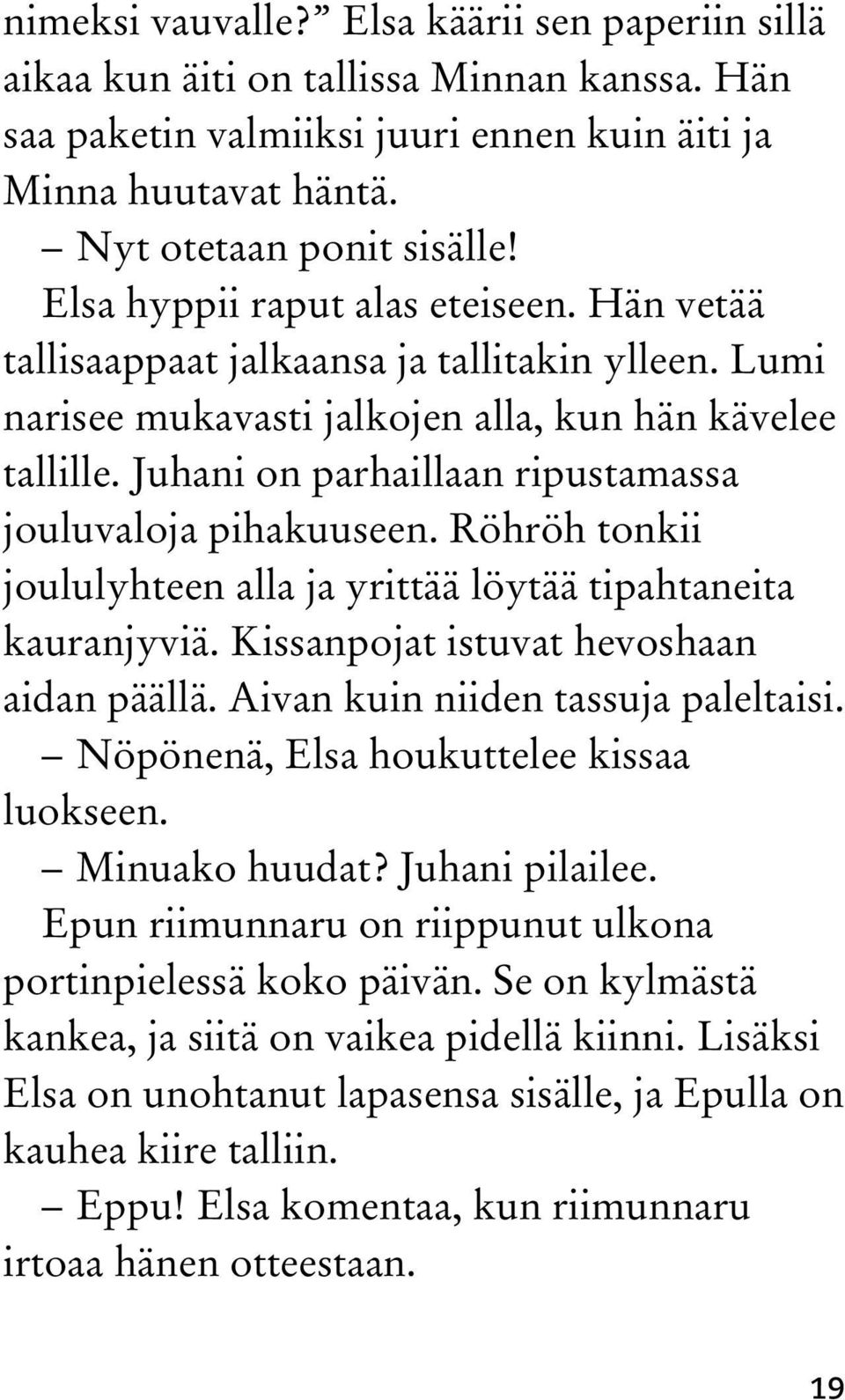 nimeksi vauvalle?” Elsa käärii sen paperiin sillä aikaa kun äiti on tallissa Minnan kanssa. Hän saa paketin valmiiksi juuri ennen kuin äiti ja Minna huutavat häntä.

– Nyt otetaan ponit sisälle!

Elsa hyppii raput alas eteiseen. Hän vetää tallisaappaat jalkaansa ja tallitakin ylleen. Lumi narisee mukavasti jalkojen alla, kun hän kävelee tallille. Juhani on parhaillaan ripustamassa jouluvaloja pihakuuseen. Röhröh tonkii joululyhteen alla ja yrittää löytää tipahtaneita kauranjyviä. Kissanpojat istuvat hevoshaan aidan päällä. Aivan kuin niiden tassuja paleltaisi.

– Nöpönenä, Elsa houkuttelee kissaa luokseen.

– Minuako huudat? Juhani pilailee.

Epun riimunnaru on riippunut ulkona portinpielessä koko päivän. Se on kylmästä kankea, ja siitä on vaikea pidellä kiinni. Lisäksi Elsa on unohtanut lapasensa sisälle, ja Epulla on kauhea kiire talliin.

– Eppu! Elsa komentaa, kun riimunnaru irtoaa hänen otteestaan.

19